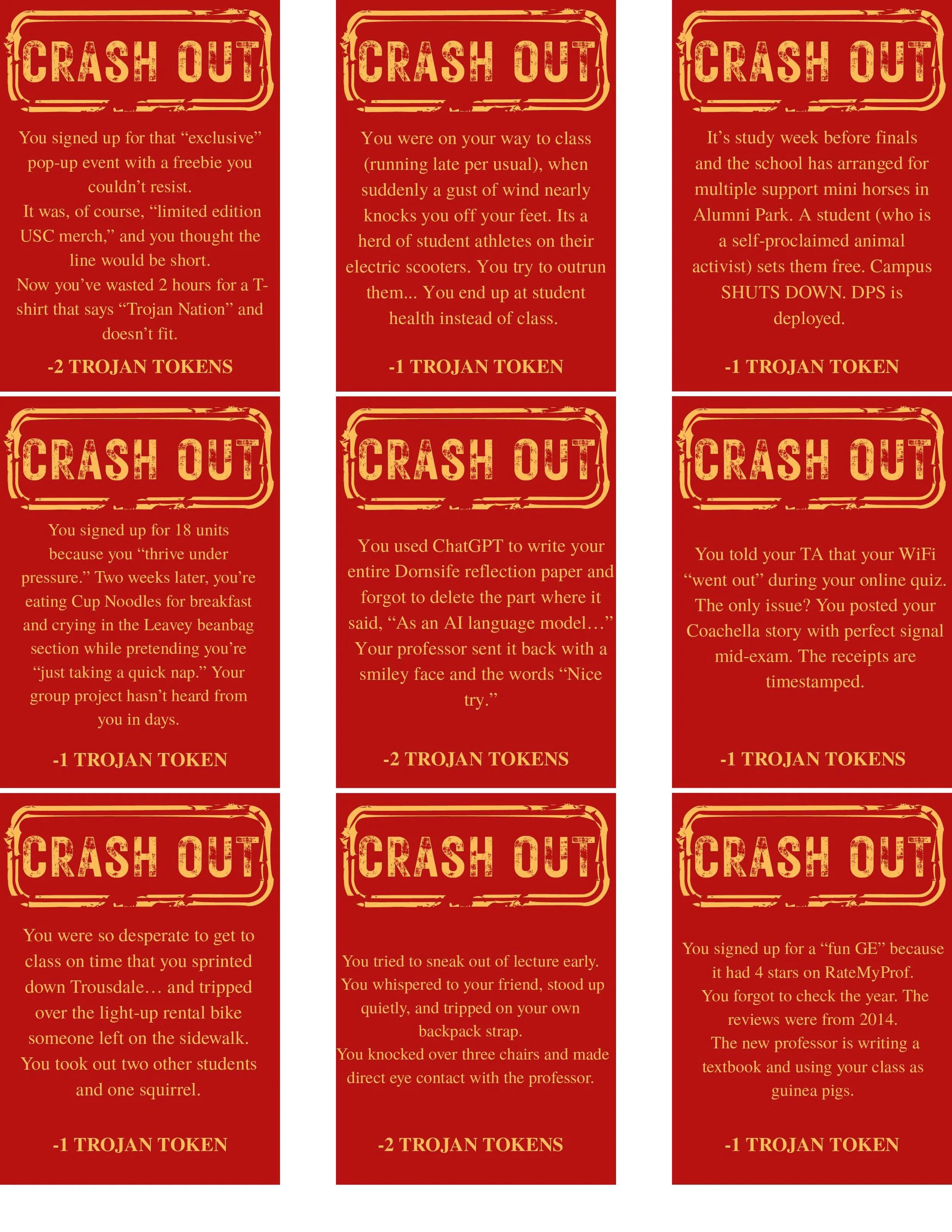 CRASH OUT

You signed up for that “exclusive” pop-up event with a freebie you couldn’t resist.
It was, of course, “limited edition USC merch,” and you thought the line would be short.
Now you’ve wasted 2 hours for a T-shirt that says “Trojan Nation” and doesn’t fit.

-2 TROJAN TOKENS

CRASH OUT

You were on your way to class (running late per usual), when suddenly a gust of wind nearly knocks you off your feet. Its a herd of student athletes on their electric scooters. You try to outrun them... You end up at student health instead of class.

-1 TROJAN TOKEN

CRASH OUT

It’s study week before finals and the school has arranged for multiple support mini horses in Alumni Park. A student (who is a self-proclaimed animal activist) sets them free. Campus SHUTS DOWN. DPS is deployed.

-1 TROJAN TOKEN

CRASH OUT

You signed up for 18 units because you “thrive under pressure.” Two weeks later, you’re eating Cup Noodles for breakfast and crying in the Leavey beanbag section while pretending you’re “just taking a quick nap.” Your group project hasn’t heard from you in days.

-1 TROJAN TOKEN

CRASH OUT

You used ChatGPT to write your entire Dornsife reflection paper and forgot to delete the part where it said, “As an AI language model…” Your professor sent it back with a smiley face and the words “Nice try.”

-2 TROJAN TOKENS

CRASH OUT

You told your TA that your WiFi “went out” during your online quiz. The only issue? You posted your Coachella story with perfect signal mid-exam. The receipts are timestamped.

-1 TROJAN TOKENS

CRASH OUT

You were so desperate to get to class on time that you sprinted down Trousdale… and tripped over the light-up rental bike someone left on the sidewalk. You took out two other students and one squirrel.

-1 TROJAN TOKEN

CRASH OUT

You tried to sneak out of lecture early. You whispered to your friend, stood up quietly, and tripped on your own backpack strap.
You knocked over three chairs and made direct eye contact with the professor.

-2 TROJAN TOKENS

CRASH OUT

You signed up for a “fun GE” because it had 4 stars on RateMyProf.
You forgot to check the year. The reviews were from 2014.
The new professor is writing a textbook and using your class as guinea pigs.

-1 TROJAN TOKEN